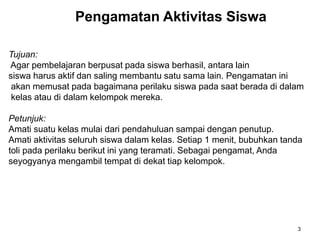 Pengamatan Aktivitas Siswa

Tujuan:
Agar pembelajaran berpusat pada siswa berhasil, antara lain siswa harus aktif dan saling membantu satu sama lain. Pengamatan ini akan memusat pada bagaimana perilaku siswa pada saat berada di dalam kelas atau di dalam kelompok mereka.

Petunjuk:
Amati suatu kelas mulai dari pendahuluan sampai dengan penutup.
Amati aktivitas seluruh siswa dalam kelas. Setiap 1 menit, bubuhkan tanda toli pada perilaku berikut ini yang teramati. Sebagai pengamat, Anda seyogyanya mengambil tempat di dekat tiap kelompok.

3